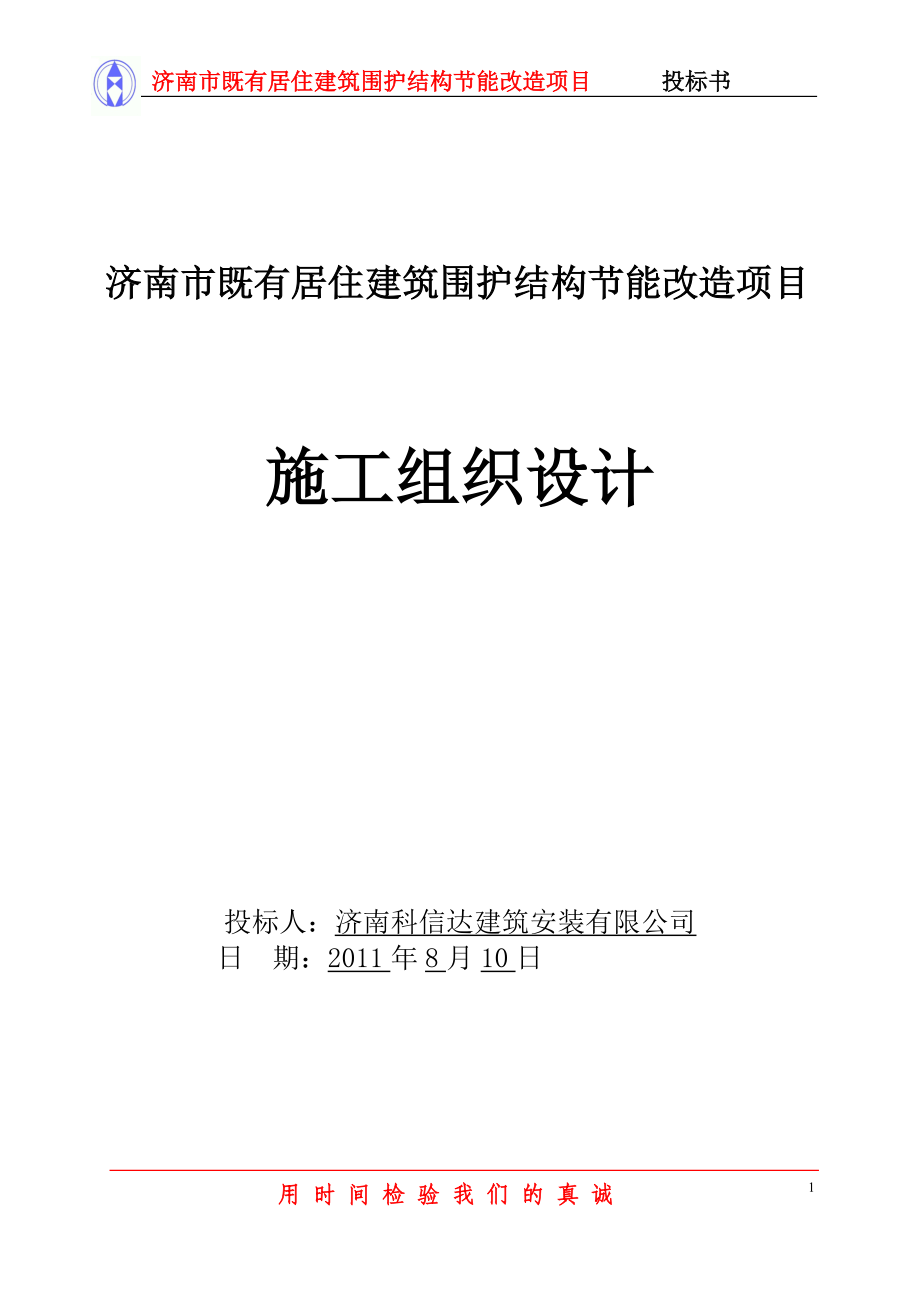 济南市既有居住建筑围护结构节能改造项目 投标书

济南市既有居住建筑围护结构节能改造项目

施工组织设计

投标人：济南科信达建筑安装有限公司
日 期：2011 年 8 月 10 日

用 时 间 检 验 我 们 的 真 诚

1